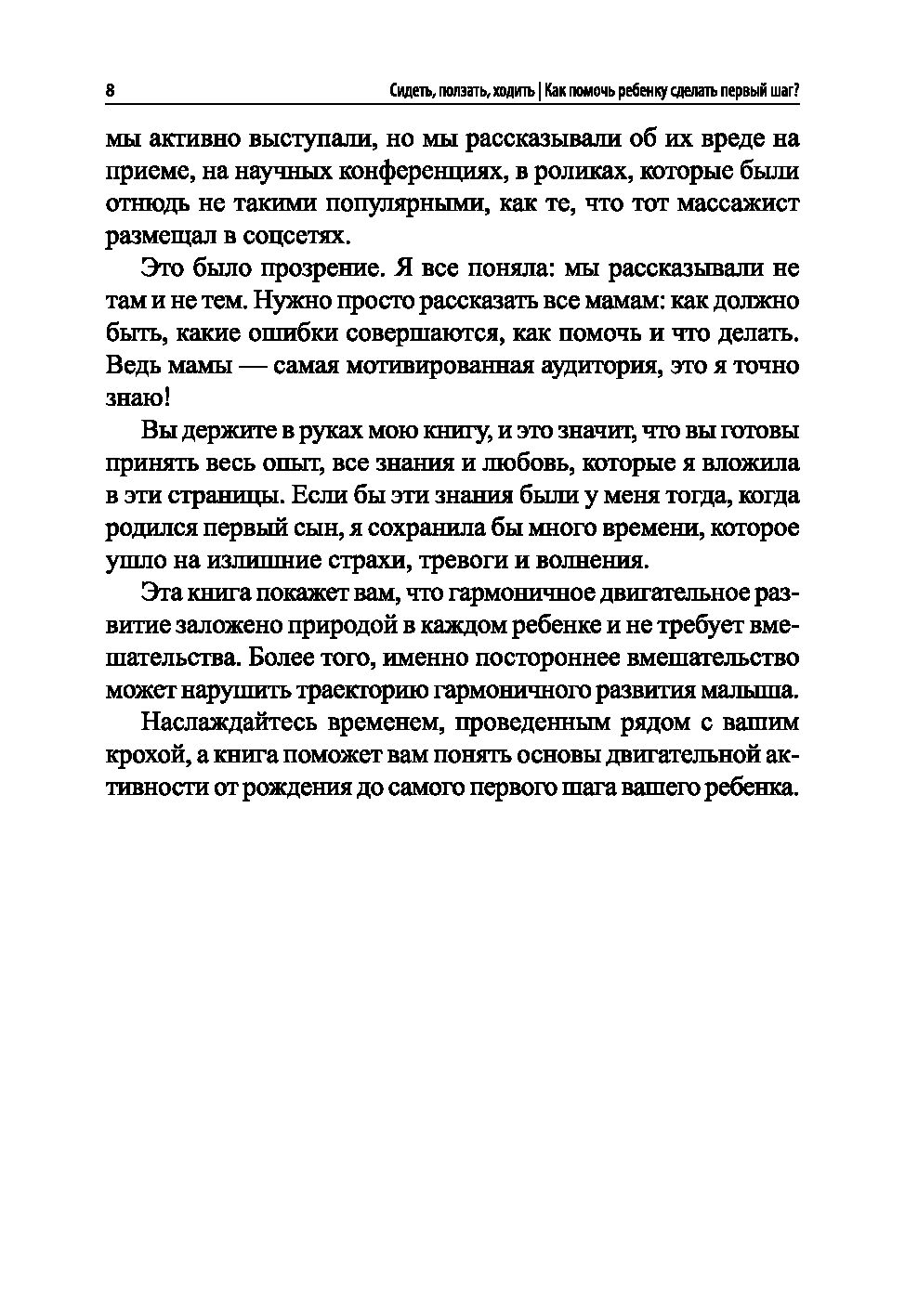 8 Сидеть, ползать, ходить | Как помочь ребенку сделать первый шаг?

мы активно выступали, но мы рассказывали об их вреде на приеме, на научных конференциях, в роликах, которые были отнюдь не такими популярными, как те, что тот массажист размещал в соцсетях.

Это было прозрение. Я все поняла: мы рассказывали не там и не тем. Нужно просто рассказать все мамам: как должно быть, какие ошибки совершаются, как помочь и что делать. Ведь мамы — самая мотивированная аудитория, это я точно знаю!

Вы держите в руках мою книгу, и это значит, что вы готовы принять весь опыт, все знания и любовь, которые я вложила в эти страницы. Если бы эти знания были у меня тогда, когда родился первый сын, я сохранила бы много времени, которое ушло на излишние страхи, тревоги и волнения.

Эта книга покажет вам, что гармоничное двигательное развитие заложено природой в каждом ребенке и не требует вмешательства. Более того, именно постороннее вмешательство может нарушить траекторию гармоничного развития малыша.

Наслаждайтесь временем, проведенным рядом с вашим крохой, а книга поможет вам понять основы двигательной активности от рождения до самого первого шага вашего ребенка.